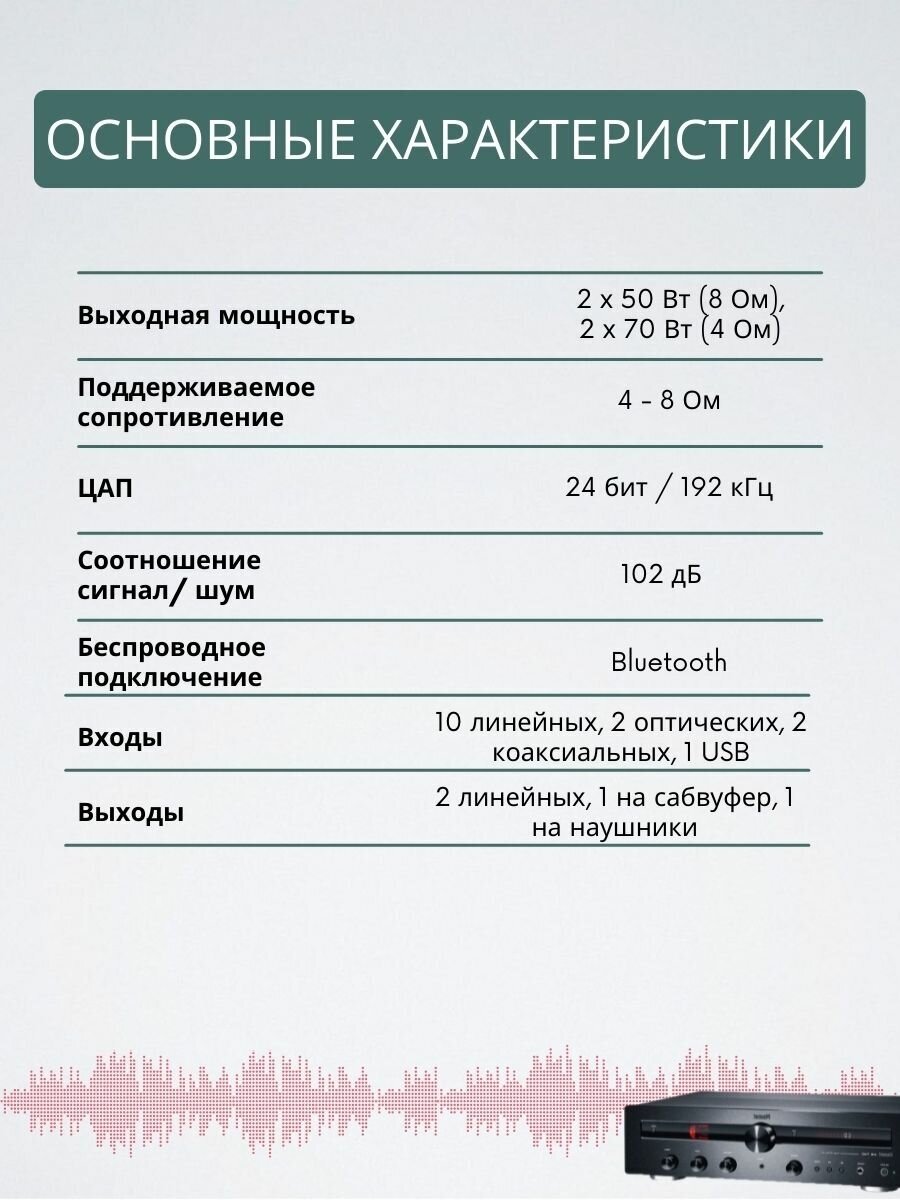 ОСНОВНЫЕ ХАРАКТЕРИСТИКИ

| | |
|---|---|
| Выходная мощность | 2 x 50 Вт (8 Ом), 2 x 70 Вт (4 Ом) |
| Поддерживаемое сопротивление | 4 - 8 Ом |
| ЦАП | 24 бит / 192 кГц |
| Соотношение сигнал/ шум | 102 дБ |
| Беспроводное подключение | Bluetooth |
| Входы | 10 линейных, 2 оптических, 2 коаксиальных, 1 USB |
| Выходы | 2 линейных, 1 на сабвуфер, 1 на наушники |